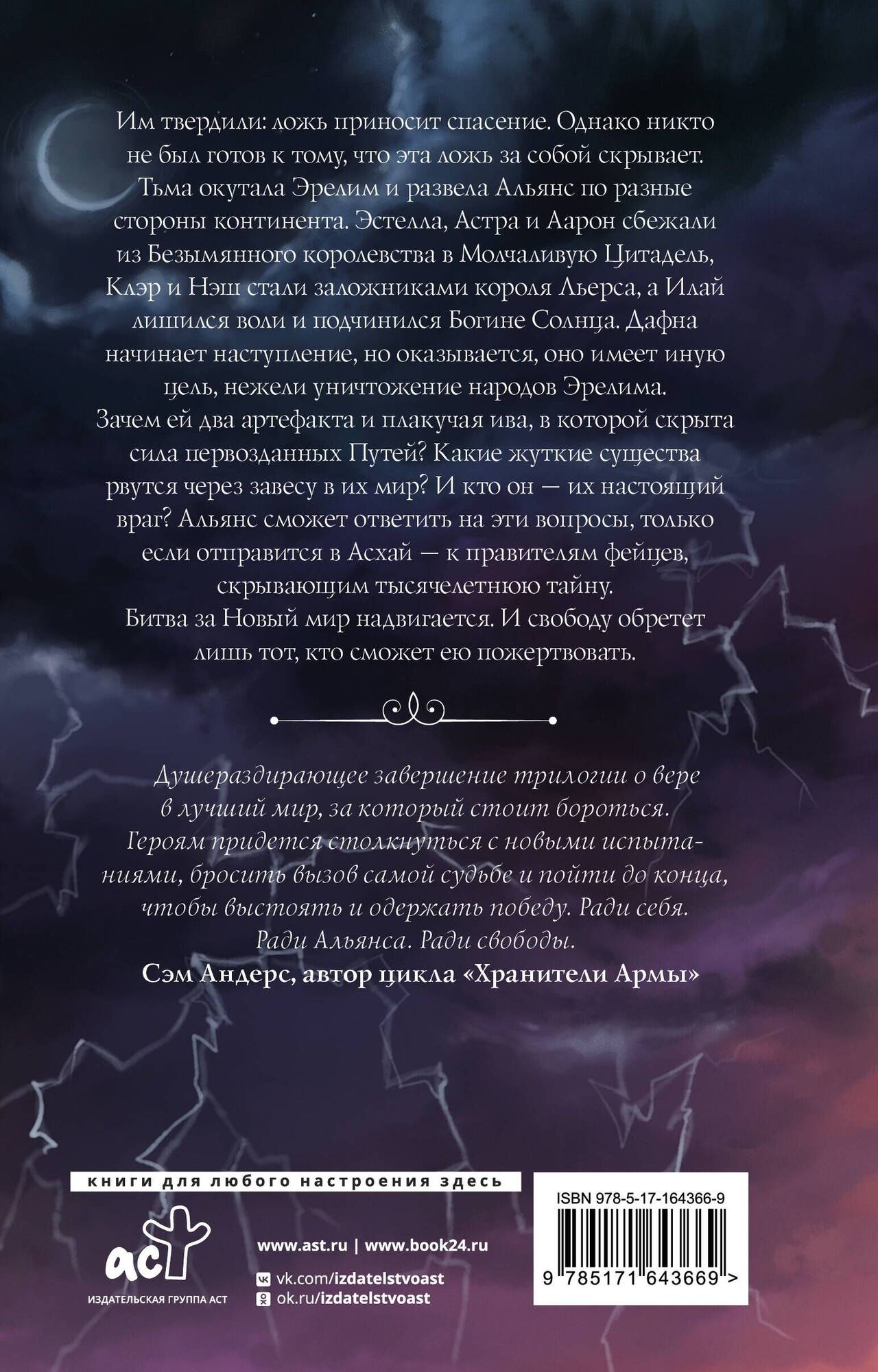 Им твердили: ложь приносит спасение. Однако никто не был готов к тому, что эта ложь за собой скрывает. Тьма окутала Эрелим и развела Альянс по разные стороны континента. Эстелла, Астра и Аарон сбежали из Безымянного королевства в Молчаливую Цитадель, Клэр и Нэш стали заложниками короля Льерса, а Илай лишился воли и подчинился Богине Солнца. Дафна начинает наступление, но оказывается, оно имеет иную цель, нежели уничтожение народов Эрелима. Зачем ей два артефакта и плакучая ива, в которой скрыта сила первозданных Путей? Какие жуткие существа рвутся через завесу в их мир? И кто он — их настоящий враг? Альянс сможет ответить на эти вопросы, только если отправится в Асхай — к правителям фейцев, скрывающим тысячелетнюю тайну. Битва за Новый мир надвигается. И свободу обретет лишь тот, кто сможет ею пожертвовать.

Душераздирающее завершение трилогии о вере в лучший мир, за который стоит бороться. Героям придется столкнуться с новыми испытаниями, бросить вызов самой судьбе и пойти до конца, чтобы выстоять и одержать победу. Ради себя. Ради Альянса. Ради свободы.

Сэм Андерс, автор цикла «Хранители Армы»

книги для любого настроения здесь

аст
ИЗДАТЕЛЬСКАЯ ГРУППА АСТ

www.ast.ru | www.book24.ru
vk.com/izdatelstvoast
ok.ru/izdatelstvoast

ISBN 978-5-17-164366-9
9 785171 643669 >